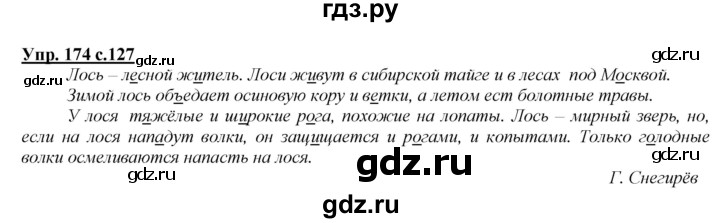 гдз.ру

Упр. 174 с.127 gdz.ru

gdz.ru

gdz.ru

Лось – лесной житель. Лоси живут в сибирской тайге и в лесах под Москвой. Зимой лось объедает осиновую кору и ветки, а летом ест болотные травы.

У лося тяжёлые и широкие рога, похожие на лопаты. Лось – мирный зверь, но, если на лося нападут волки, он защищается и рогами, и копытами. Только голодные волки осмеливаются напасть на лося.

gdz.ru

gdz.ru

gdz.ru

Г. Снегирёв

gdz.ru